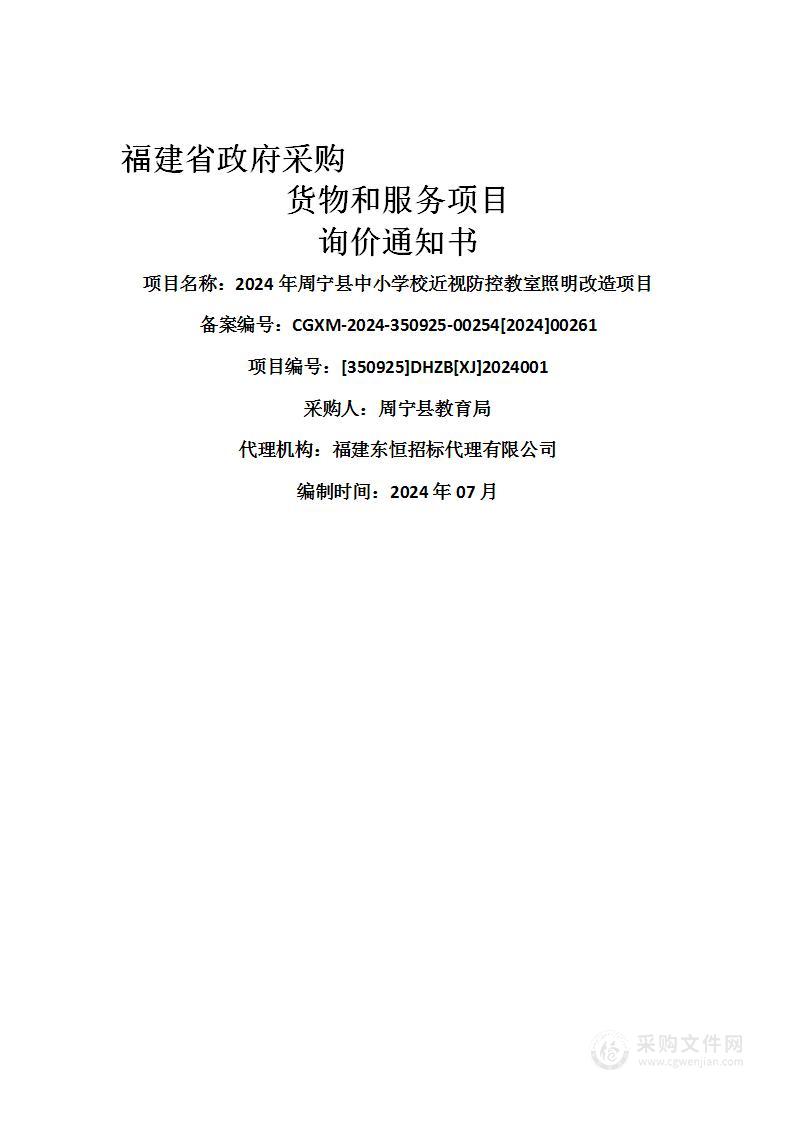 福建省政府采购

货物和服务项目

询价通知书

项目名称：2024 年周宁县中小学校近视防控教室照明改造项目

备案编号：CGXM-2024-350925-00254[2024]00261

项目编号：[350925]DHZB[XJ]2024001

采购人：周宁县教育局

代理机构：福建东恒招标代理有限公司

编制时间：2024 年 07 月

采购文件网
www.cgwenjian.com